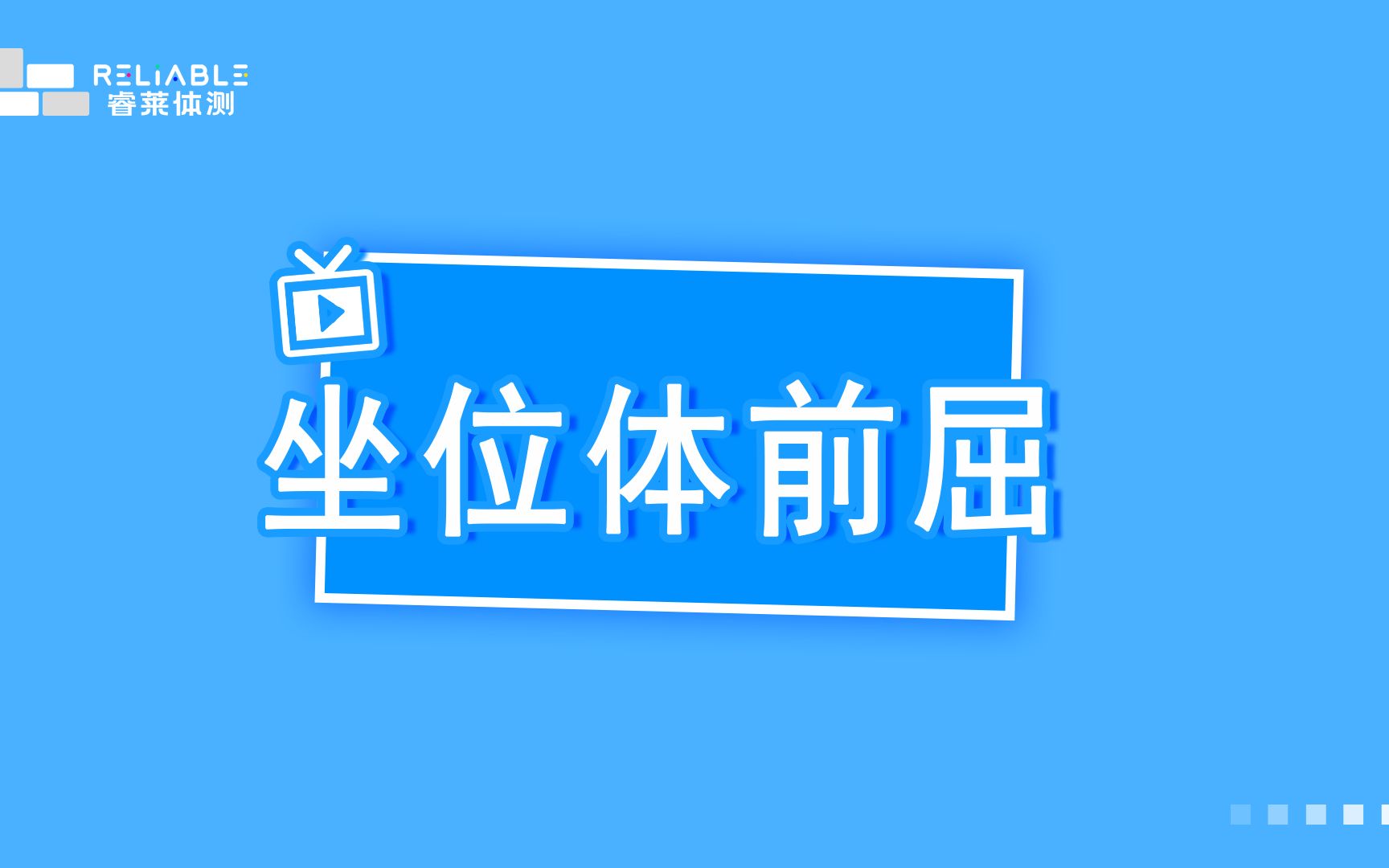 RELIABLE
睿莱体测

坐位体前屈